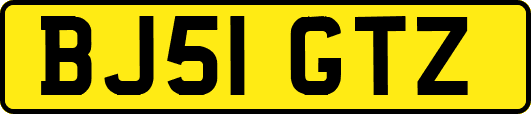 BJ51 GTZ